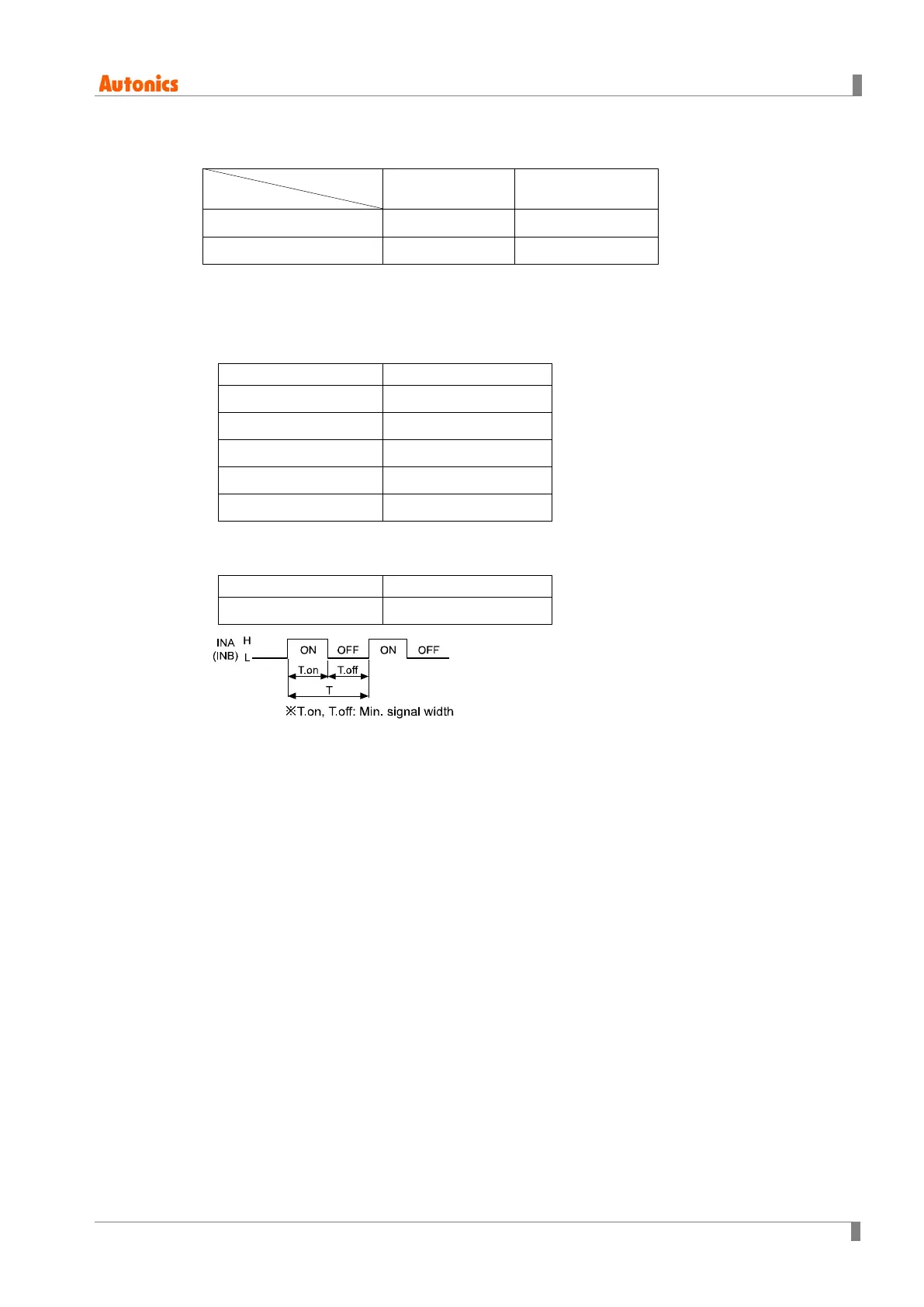 Autonics

INA
(INB)
H
L
ON
OFF
ON
OFF
T.on
T.off
T
※T.on, T.off: Min. signal width